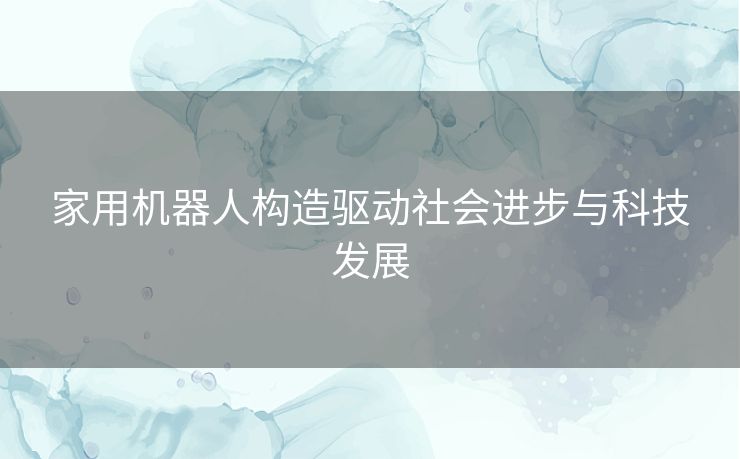 家用机器人构造驱动社会进步与科技发展